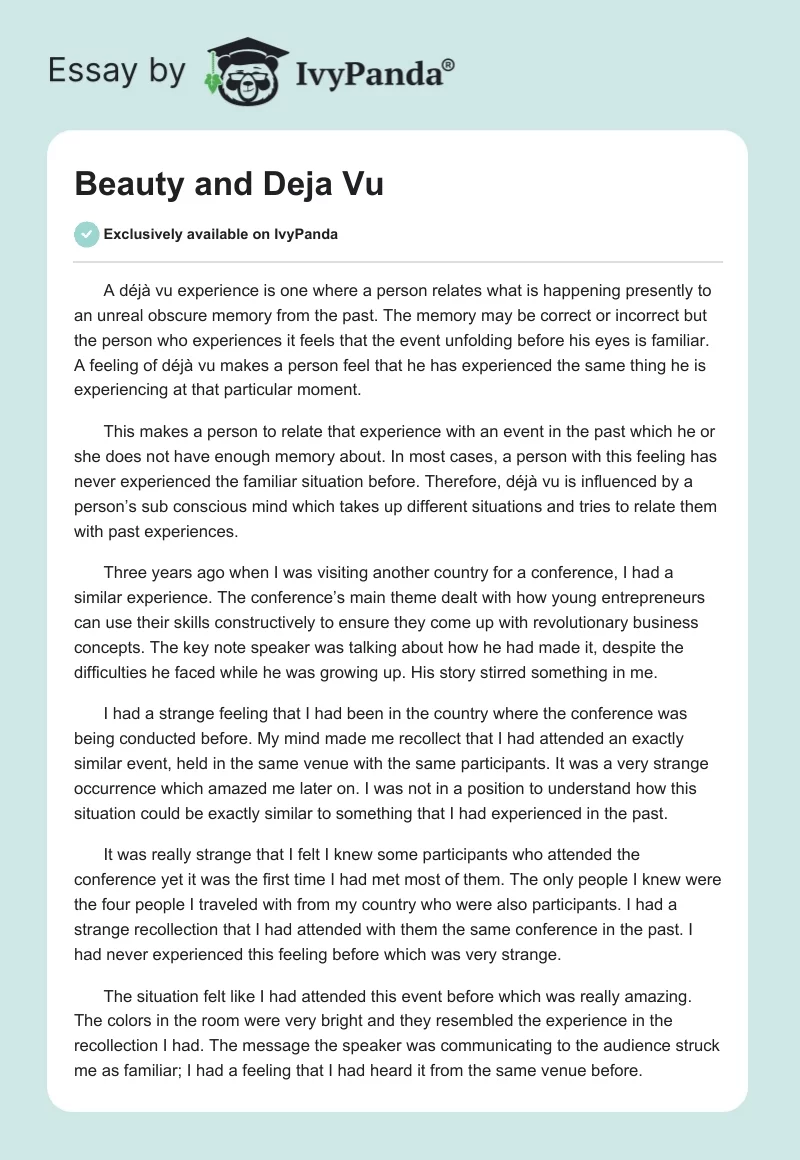 Essay by IvyPanda®

Beauty and Deja Vu

Exclusively available on IvyPanda

A déjà vu experience is one where a person relates what is happening presently to an unreal obscure memory from the past. The memory may be correct or incorrect but the person who experiences it feels that the event unfolding before his eyes is familiar. A feeling of déjà vu makes a person feel that he has experienced the same thing he is experiencing at that particular moment.

This makes a person to relate that experience with an event in the past which he or she does not have enough memory about. In most cases, a person with this feeling has never experienced the familiar situation before. Therefore, déjà vu is influenced by a person's sub conscious mind which takes up different situations and tries to relate them with past experiences.

Three years ago when I was visiting another country for a conference, I had a similar experience. The conference's main theme dealt with how young entrepreneurs can use their skills constructively to ensure they come up with revolutionary business concepts. The key note speaker was talking about how he had made it, despite the difficulties he faced while he was growing up. His story stirred something in me.

I had a strange feeling that I had been in the country where the conference was being conducted before. My mind made me recollect that I had attended an exactly similar event, held in the same venue with the same participants. It was a very strange occurrence which amazed me later on. I was not in a position to understand how this situation could be exactly similar to something that I had experienced in the past.

It was really strange that I felt I knew some participants who attended the conference yet it was the first time I had met most of them. The only people I knew were the four people I traveled with from my country who were also participants. I had a strange recollection that I had attended with them the same conference in the past. I had never experienced this feeling before which was very strange.

The situation felt like I had attended this event before which was really amazing. The colors in the room were very bright and they resembled the experience in the recollection I had. The message the speaker was communicating to the audience struck me as familiar; I had a feeling that I had heard it from the same venue before.